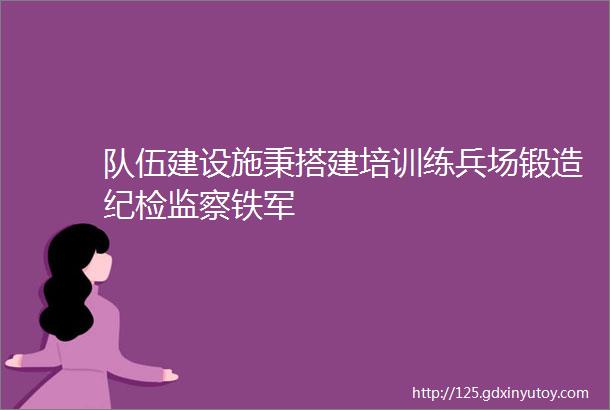 队伍建设施秉搭建培训练兵场锻造纪检监察铁军

http://125.gdxinyutoy.com